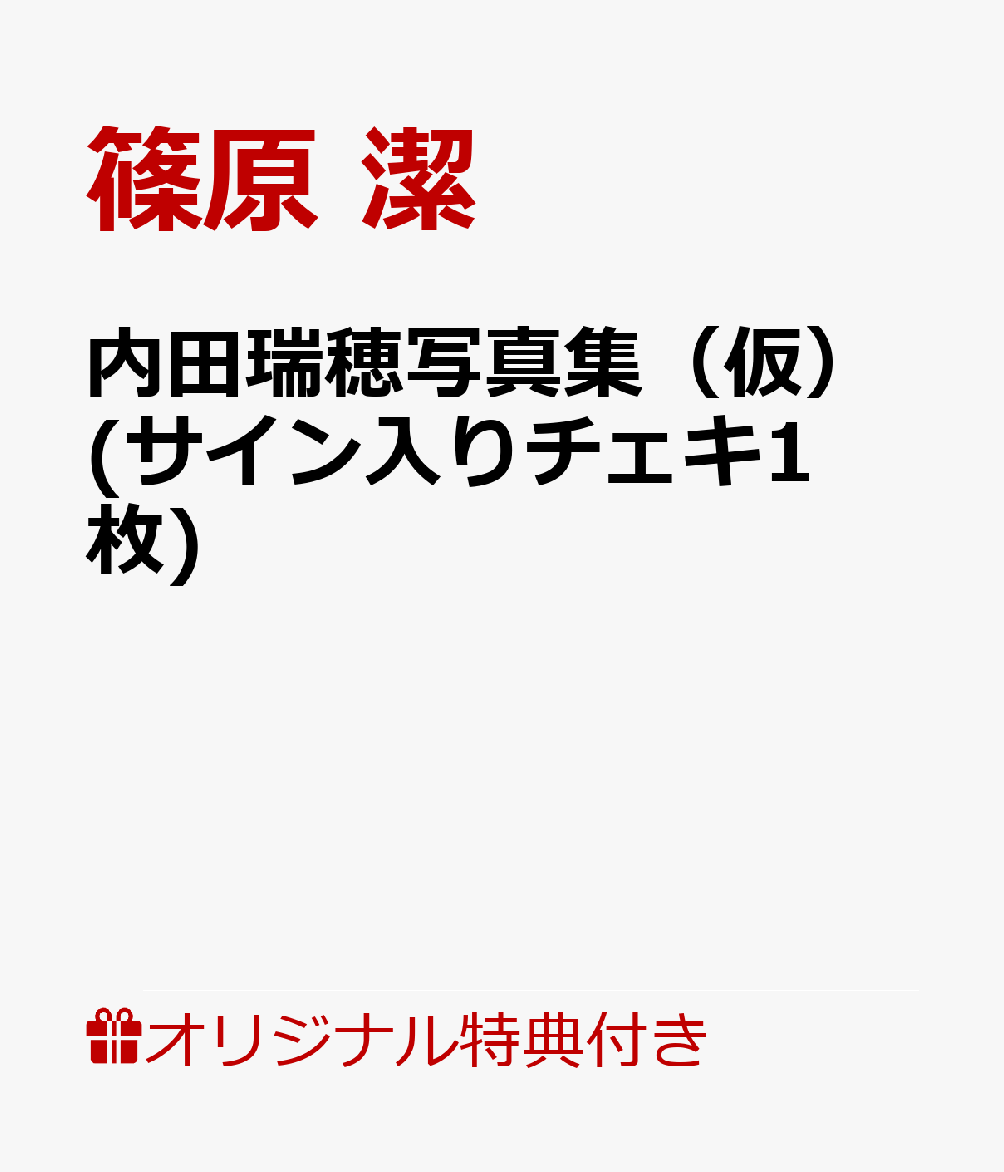 篠原 潔

内田瑞穂写真集（仮）(サイン入りチェキ1枚)

オリジナル特典付き